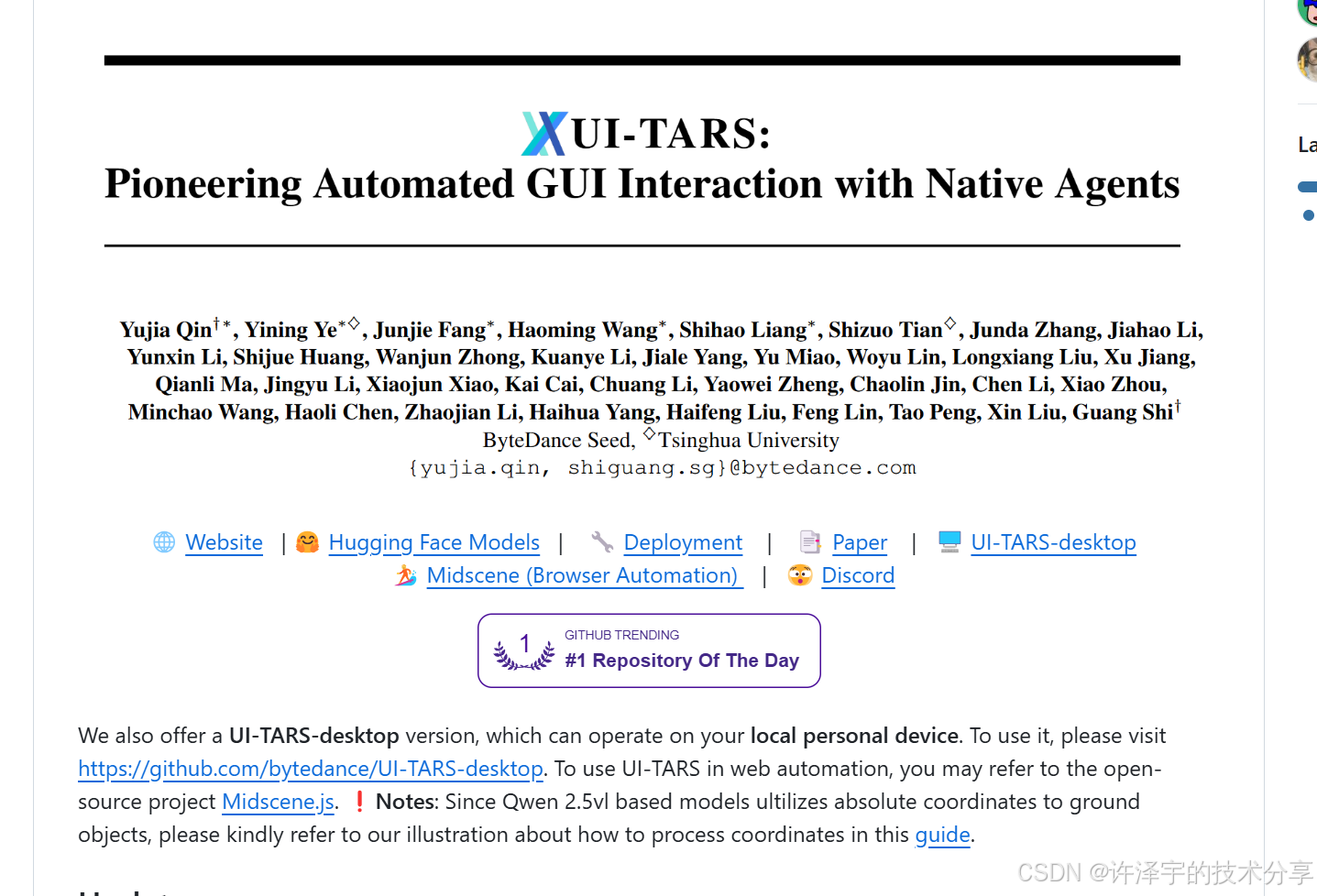 UI-TARS:
Pioneering Automated GUI Interaction with Native Agents

Yujia Qin$^{\dagger *}$, Yining Ye$^{* \diamond}$, Junjie Fang$^{*}$, Haoming Wang$^{*}$, Shihao Liang$^{*}$, Shizuo Tian$^{\diamond}$, Junda Zhang, Jiahao Li, Yunxin Li, Shijue Huang, Wanjun Zhong, Kuanye Li, Jiale Yang, Yu Miao, Woyu Lin, Longxiang Liu, Xu Jiang, Qianli Ma, Jingyu Li, Xiaojun Xiao, Kai Cai, Chuang Li, Yaowei Zheng, Chaolin Jin, Chen Li, Xiao Zhou, Minchao Wang, Haoli Chen, Zhaojian Li, Haihua Yang, Haifeng Liu, Feng Lin, Tao Peng, Xin Liu, Guang Shi$^{\dagger}$
ByteDance Seed, $^{\diamond}$Tsinghua University
{yujia.qin, shiguang.sg}@bytedance.com

Website | Hugging Face Models | Deployment | Paper | UI-TARS-desktop
Midscene (Browser Automation) | Discord

1
GITHUB TRENDING
#1 Repository Of The Day

We also offer a UI-TARS-desktop version, which can operate on your local personal device. To use it, please visit https://github.com/bytedance/UI-TARS-desktop. To use UI-TARS in web automation, you may refer to the open-source project Midscene.js. ❗ Notes: Since Qwen 2.5vl based models ultilizes absolute coordinates to ground objects, please kindly refer to our illustration about how to process coordinates in this guide.

La

CSDN @许泽宇的技术分享